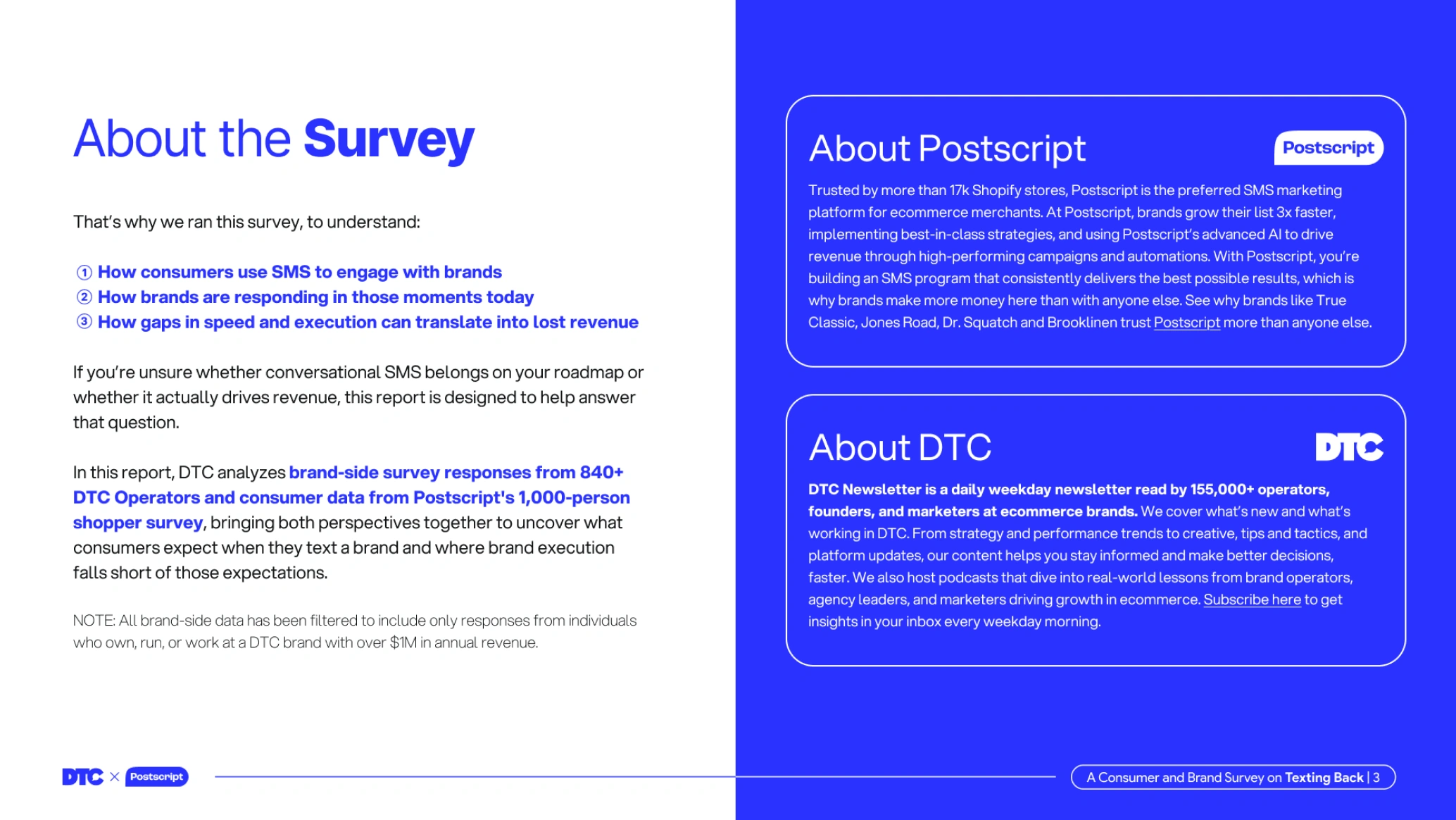 About the Survey

That's why we ran this survey, to understand:

① How consumers use SMS to engage with brands
② How brands are responding in those moments today
③ How gaps in speed and execution can translate into lost revenue

If you're unsure whether conversational SMS belongs on your roadmap or whether it actually drives revenue, this report is designed to help answer that question.

In this report, DTC analyzes brand-side survey responses from 840+ DTC Operators and consumer data from Postscript's 1,000-person shopper survey, bringing both perspectives together to uncover what consumers expect when they text a brand and where brand execution falls short of those expectations.

NOTE: All brand-side data has been filtered to include only responses from individuals who own, run, or work at a DTC brand with over $1M in annual revenue.

About Postscript

Postscript

Trusted by more than 17k Shopify stores, Postscript is the preferred SMS marketing platform for ecommerce merchants. At Postscript, brands grow their list 3x faster, implementing best-in-class strategies, and using Postscript's advanced AI to drive revenue through high-performing campaigns and automations. With Postscript, you're building an SMS program that consistently delivers the best possible results, which is why brands make more money here than with anyone else. See why brands like True Classic, Jones Road, Dr. Squatch and Brooklinen trust Postscript more than anyone else.

About DTC

DTC

DTC Newsletter is a daily weekday newsletter read by 155,000+ operators, founders, and marketers at ecommerce brands. We cover what's new and what's working in DTC. From strategy and performance trends to creative, tips and tactics, and platform updates, our content helps you stay informed and make better decisions, faster. We also host podcasts that dive into real-world lessons from brand operators, agency leaders, and marketers driving growth in ecommerce. Subscribe here to get insights in your inbox every weekday morning.

DTC × Postscript

A Consumer and Brand Survey on Texting Back | 3